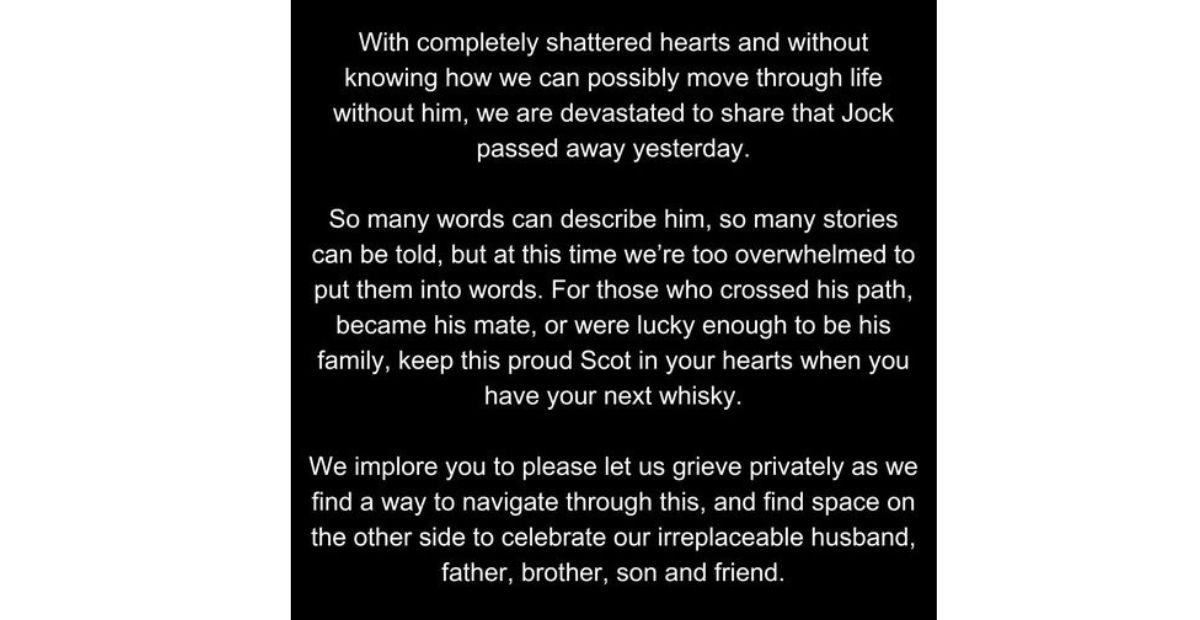 With completely shattered hearts and without knowing how we can possibly move through life without him, we are devastated to share that Jock passed away yesterday.

So many words can describe him, so many stories can be told, but at this time we're too overwhelmed to put them into words. For those who crossed his path, became his mate, or were lucky enough to be his family, keep this proud Scot in your hearts when you have your next whisky.

We implore you to please let us grieve privately as we find a way to navigate through this, and find space on the other side to celebrate our irreplaceable husband, father, brother, son and friend.